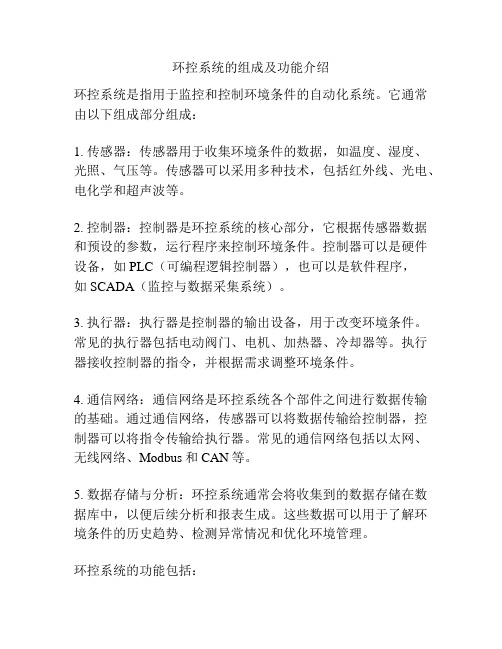 环控系统的组成及功能介绍

环控系统是指用于监控和控制环境条件的自动化系统。它通常由以下组成部分组成：

1. 传感器：传感器用于收集环境条件的数据，如温度、湿度、光照、气压等。传感器可以采用多种技术，包括红外线、光电、电化学和超声波等。

2. 控制器：控制器是环控系统的核心部分，它根据传感器数据和预设的参数，运行程序来控制环境条件。控制器可以是硬件设备，如 PLC（可编程逻辑控制器），也可以是软件程序，如 SCADA（监控与数据采集系统）。

3. 执行器：执行器是控制器的输出设备，用于改变环境条件。常见的执行器包括电动阀门、电机、加热器、冷却器等。执行器接收控制器的指令，并根据需求调整环境条件。

4. 通信网络：通信网络是环控系统各个部件之间进行数据传输的基础。通过通信网络，传感器可以将数据传输给控制器，控制器可以将指令传输给执行器。常见的通信网络包括以太网、无线网络、Modbus 和 CAN 等。

5. 数据存储与分析：环控系统通常会将收集到的数据存储在数据库中，以便后续分析和报表生成。这些数据可以用于了解环境条件的历史趋势、检测异常情况和优化环境管理。

环控系统的功能包括：